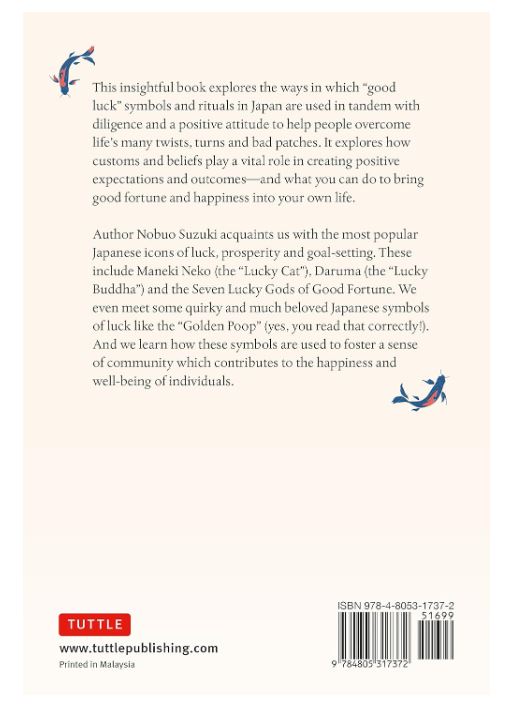 This insightful book explores the ways in which "good luck" symbols and rituals in Japan are used in tandem with diligence and a positive attitude to help people overcome life's many twists, turns and bad patches. It explores how customs and beliefs play a vital role in creating positive expectations and outcomes—and what you can do to bring good fortune and happiness into your own life.

Author Nobuo Suzuki acquaints us with the most popular Japanese icons of luck, prosperity and goal-setting. These include Maneki Neko (the "Lucky Cat"), Daruma (the "Lucky Buddha") and the Seven Lucky Gods of Good Fortune. We even meet some quirky and much beloved Japanese symbols of luck like the "Golden Poop" (yes, you read that correctly!). And we learn how these symbols are used to foster a sense of community which contributes to the happiness and well-being of individuals.

TUTTLE
www.tuttlepublishing.com
Printed in Malaysia

ISBN 978-4-8053-1737-2
51699
9 784805 317372